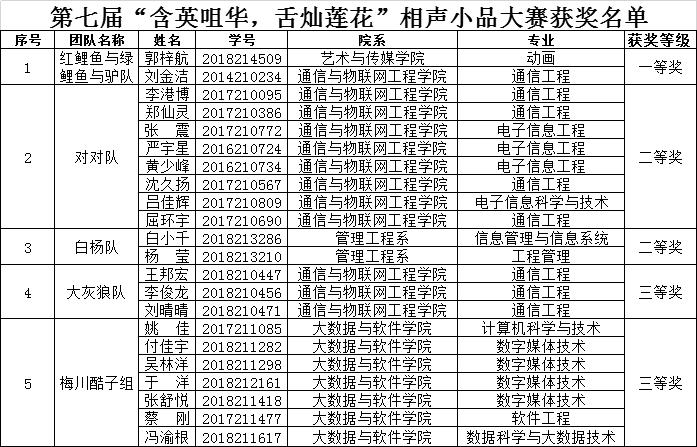 第七届“含英咀华，舌灿莲花”相声小品大赛获奖名单

| 序号 | 团队名称 | 姓名 | 学号 | 院系 | 专业 | 获奖等级 |
|---|---|---|---|---|---|---|
| 1 | 红鲤鱼与绿鲤鱼与驴队 | 郭梓航 | 2018214509 | 艺术与传媒学院 | 动画 | 一等奖 |
| | | 刘金洁 | 2014210234 | 通信与物联网工程学院 | 通信工程 | |
| 2 | 对对队 | 李港博 | 2017210095 | 通信与物联网工程学院 | 通信工程 | 二等奖 |
| | | 郑仙灵 | 2017210386 | 通信与物联网工程学院 | 通信工程 | |
| | | 张　震 | 2017210772 | 通信与物联网工程学院 | 电子信息工程 | |
| | | 严宇星 | 2016210724 | 通信与物联网工程学院 | 电子信息工程 | |
| | | 黄少峰 | 2016210734 | 通信与物联网工程学院 | 电子信息工程 | |
| | | 沈久扬 | 2017210567 | 通信与物联网工程学院 | 通信工程 | |
| | | 吕佳辉 | 2017210809 | 通信与物联网工程学院 | 电子信息科学与技术 | |
| | | 屈环宇 | 2017210690 | 通信与物联网工程学院 | 通信工程 | |
| 3 | 白杨队 | 白小千 | 2018213286 | 管理工程系 | 信息管理与信息系统 | 二等奖 |
| | | 杨　莹 | 2018213210 | 管理工程系 | 工程管理 | |
| 4 | 大灰狼队 | 王邦宏 | 2018210447 | 通信与物联网工程学院 | 通信工程 | 三等奖 |
| | | 李俊龙 | 2018210456 | 通信与物联网工程学院 | 通信工程 | |
| | | 刘晴晴 | 2018210471 | 通信与物联网工程学院 | 通信工程 | |
| 5 | 梅川酷子组 | 姚　佳 | 2017211085 | 大数据与软件学院 | 计算机科学与技术 | 三等奖 |
| | | 付佳宇 | 2018211282 | 大数据与软件学院 | 数字媒体技术 | |
| | | 吴林洋 | 2018211298 | 大数据与软件学院 | 数字媒体技术 | |
| | | 于　洋 | 2018212161 | 大数据与软件学院 | 数字媒体技术 | |
| | | 张舒悦 | 2018211418 | 大数据与软件学院 | 数字媒体技术 | |
| | | 蔡　刚 | 2017211477 | 大数据与软件学院 | 软件工程 | |
| | | 冯渝根 | 2018211617 | 大数据与软件学院 | 数据科学与大数据技术 | |